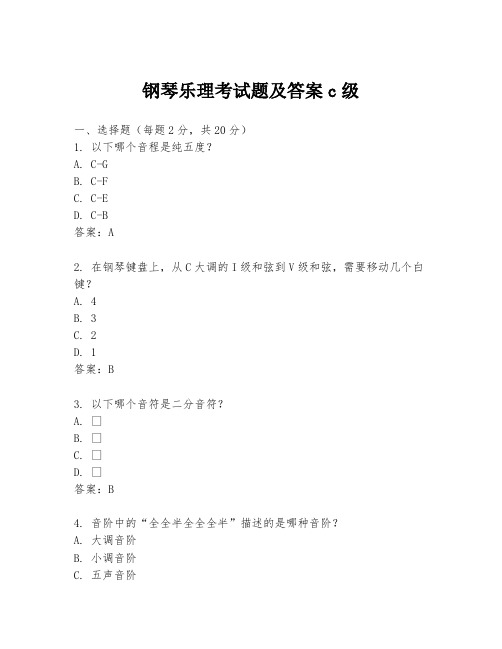 钢琴乐理考试题及答案 c 级

一、选择题（每题 2 分，共 20 分）
1. 以下哪个音程是纯五度？
A. C-G
B. C-F
C. C-E
D. C-B
答案：A

2. 在钢琴键盘上，从 C 大调的 I 级和弦到 V 级和弦，需要移动几个白键？
A. 4
B. 3
C. 2
D. 1
答案：B

3. 以下哪个音符是二分音符？
A. □
B. □
C. □
D. □
答案：B

4. 音阶中的“全全半全全全半”描述的是哪种音阶？
A. 大调音阶
B. 小调音阶
C. 五声音阶